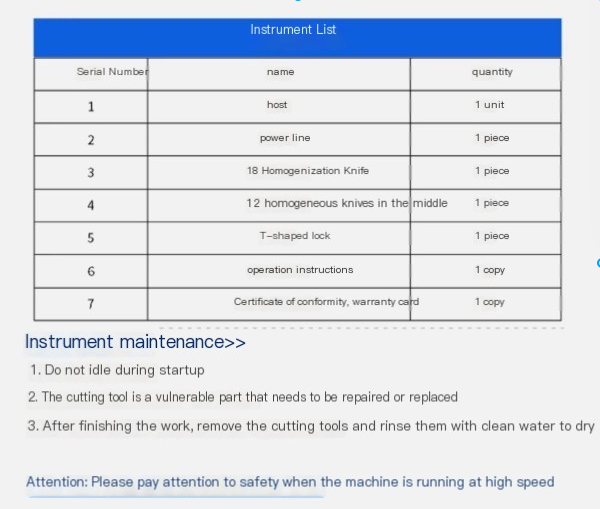 Instrument List

| Serial Number | name | quantity |
|---|---|---|
| 1 | host | 1 unit |
| 2 | power line | 1 piece |
| 3 | 18 Homogenization Knife | 1 piece |
| 4 | 12 homogeneous knives in the middle | 1 piece |
| 5 | T-shaped lock | 1 piece |
| 6 | operation instructions | 1 copy |
| 7 | Certificate of conformity, warranty card | 1 copy |

Instrument maintenance>>

1. Do not idle during startup

2. The cutting tool is a vulnerable part that needs to be repaired or replaced

3. After finishing the work, remove the cutting tools and rinse them with clean water to dry

Attention: Please pay attention to safety when the machine is running at high speed